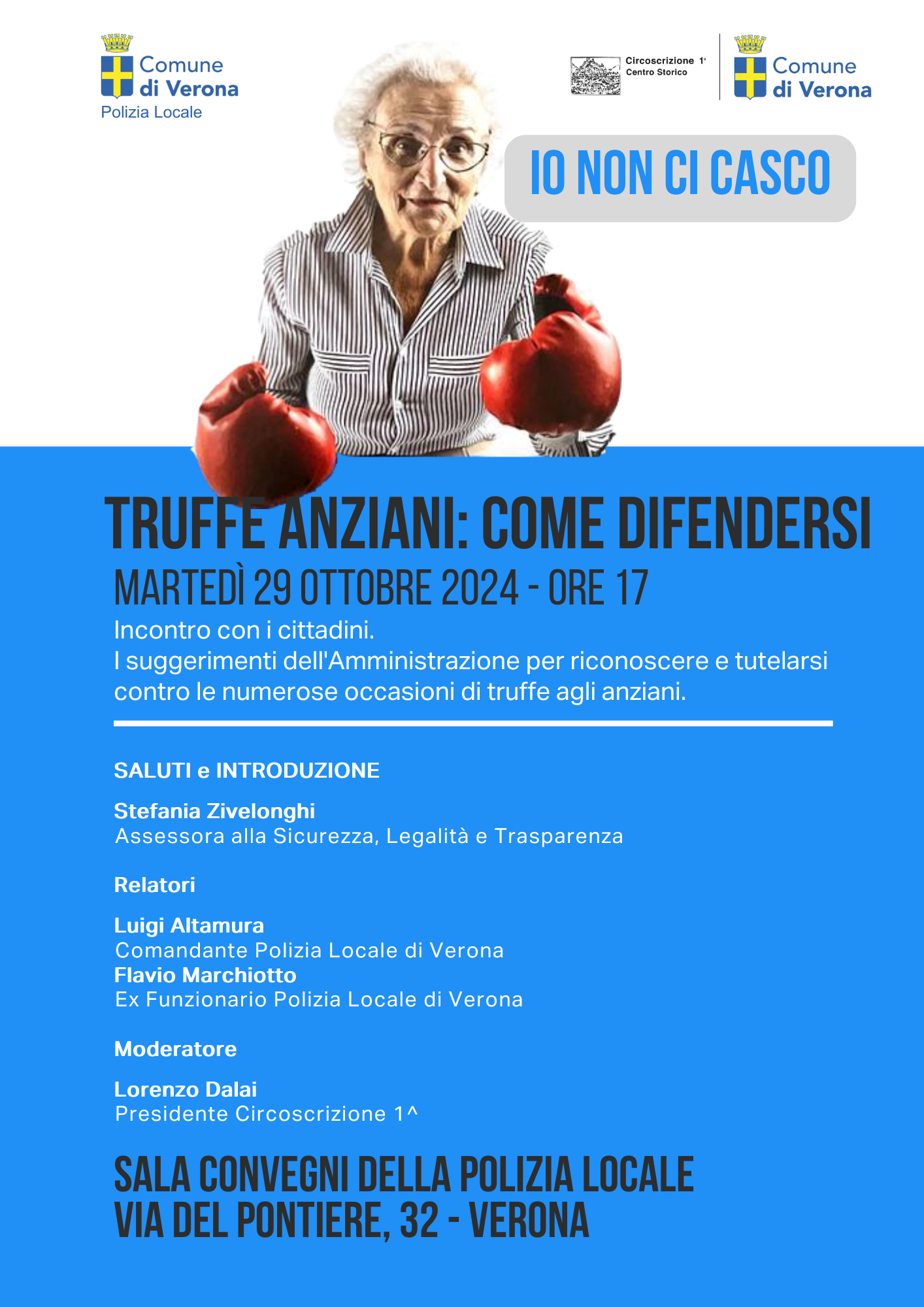 Comune di Verona
Polizia Locale

Circoscrizione 1ª
Centro Storico

Comune di Verona

IO NON CI CASCO

TRUFFE ANZIANI: COME DIFENDERSI

MARTEDÌ 29 OTTOBRE 2024 - ORE 17

Incontro con i cittadini.
I suggerimenti dell'Amministrazione per riconoscere e tutelarsi contro le numerose occasioni di truffe agli anziani.

SALUTI e INTRODUZIONE

Stefania Zivelonghi
Assessora alla Sicurezza, Legalità e Trasparenza

Relatori

Luigi Altamura
Comandante Polizia Locale di Verona
Flavio Marchiotto
Ex Funzionario Polizia Locale di Verona

Moderatore

Lorenzo Dalai
Presidente Circoscrizione 1^

SALA CONVEGNI DELLA POLIZIA LOCALE
VIA DEL PONTIERE, 32 - VERONA